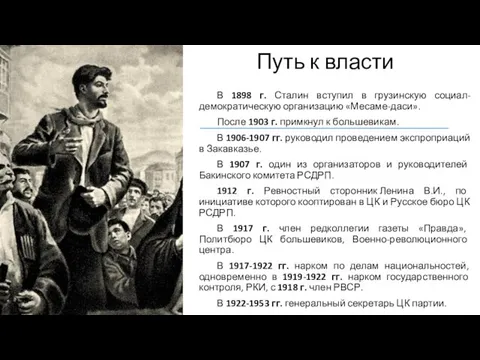 Путь к власти

В 1898 г. Сталин вступил в грузинскую социал-демократическую организацию «Месаме-даси».

После 1903 г. примкнул к большевикам.

В 1906-1907 гг. руководил проведением экспроприаций в Закавказье.

В 1907 г. один из организаторов и руководителей Бакинского комитета РСДРП.

1912 г. Ревностный сторонник Ленина В.И., по инициативе которого кооптирован в ЦК и Русское бюро ЦК РСДРП.

В 1917 г. член редколлегии газеты «Правда», Политбюро ЦК большевиков, Военно-революционного центра.

В 1917-1922 гг. нарком по делам национальностей, одновременно в 1919-1922 гг. нарком государственного контроля, РКИ, с 1918 г. член РВСР.

В 1922-1953 гг. генеральный секретарь ЦК партии.